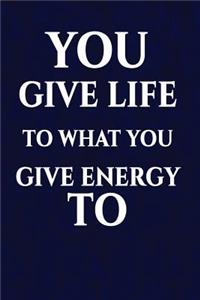 YOU
GIVE LIFE
TO WHAT YOU
GIVE ENERGY
TO